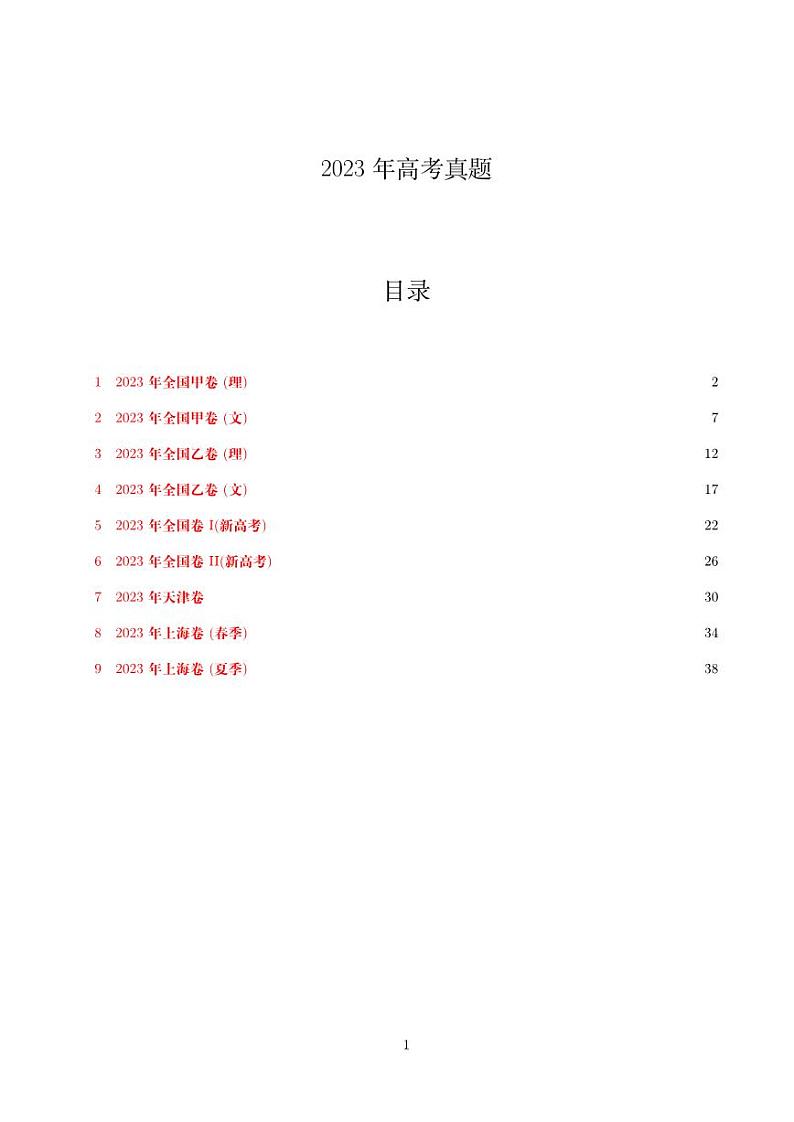 2023 年高考真题

目录

1 2023 年全国甲卷 (理) 2

2 2023 年全国甲卷 (文) 7

3 2023 年全国乙卷 (理) 12

4 2023 年全国乙卷 (文) 17

5 2023 年全国卷 I(新高考) 22

6 2023 年全国卷 II(新高考) 26

7 2023 年天津卷 30

8 2023 年上海卷 (春季) 34

9 2023 年上海卷 (夏季) 38

1